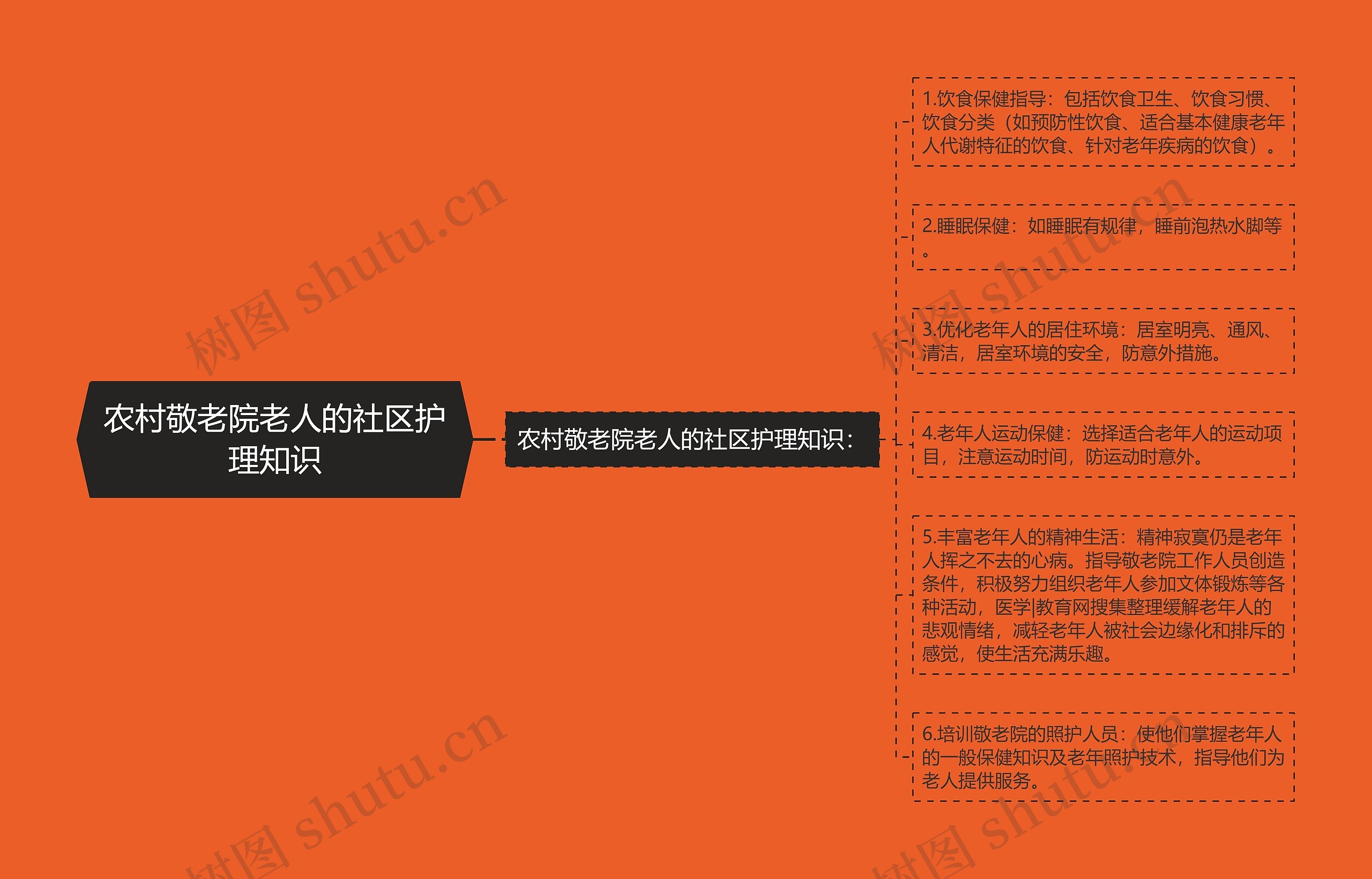 农村敬老院老人的社区护理知识

农村敬老院老人的社区护理知识：

1.饮食保健指导：包括饮食卫生、饮食习惯、饮食分类（如预防性饮食、适合基本健康老年人代谢特征的饮食、针对老年疾病的饮食）。

2.睡眠保健：如睡眠有规律，睡前泡热水脚等。

3.优化老年人的居住环境：居室明亮、通风、清洁，居室环境的安全，防意外措施。

4.老年人运动保健：选择适合老年人的运动项目，注意运动时间，防运动时意外。

5.丰富老年人的精神生活：精神寂寞仍是老年人挥之不去的心病。指导敬老院工作人员创造条件，积极努力组织老年人参加文体锻炼等各种活动，医学|教育网搜集整理缓解老年人的悲观情绪，减轻老年人被社会边缘化和排斥的感觉，使生活充满乐趣。

6.培训敬老院的照护人员：使他们掌握老年人的一般保健知识及老年照护技术，指导他们为老人提供服务。

树图 shutu.cn
树图 shutu.cn
树图 shutu.cn
树图 shutu.cn